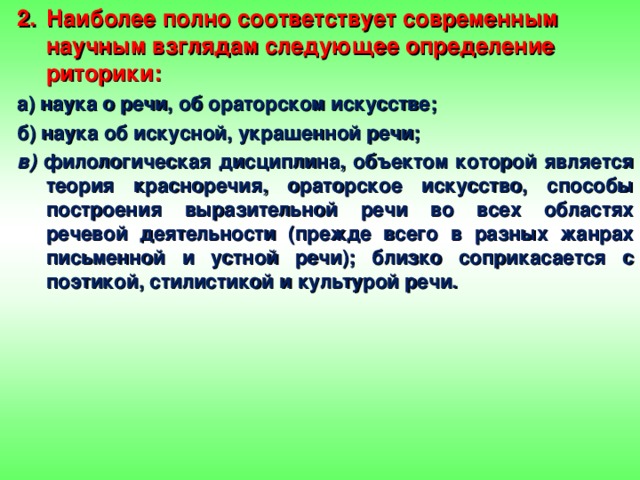 2. Наиболее полно соответствует современным научным взглядам следующее определение риторики:

а) наука о речи, об ораторском искусстве;

б) наука об искусной, украшенной речи;

в) филологическая дисциплина, объектом которой является теория красноречия, ораторское искусство, способы построения выразительной речи во всех областях речевой деятельности (прежде всего в разных жанрах письменной и устной речи); близко соприкасается с поэтикой, стилистикой и культурой речи.